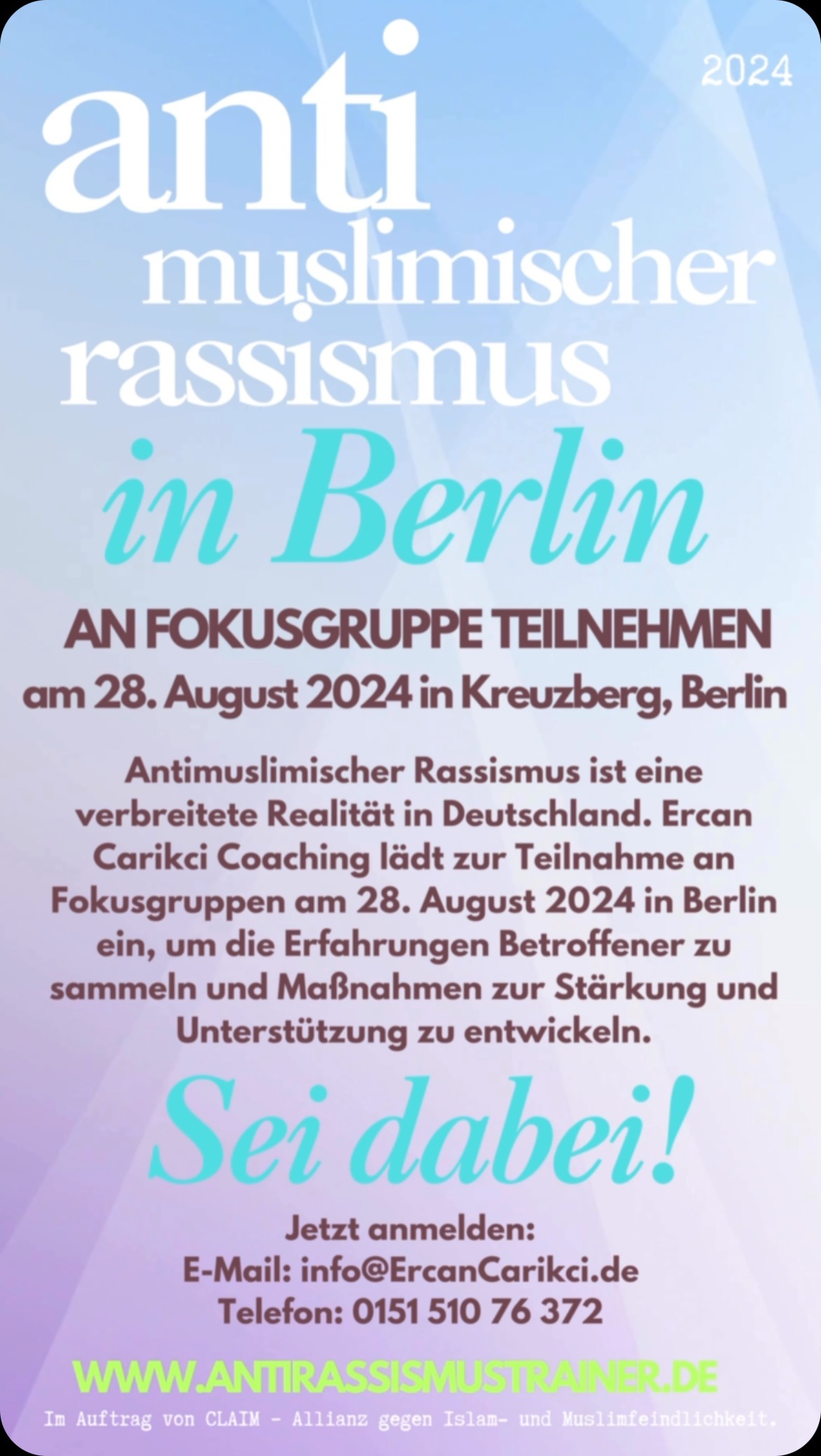 2024

anti
muslimischer
rassismus
in Berlin

AN FOKUSGRUPPE TEILNEHMEN
am 28. August 2024 in Kreuzberg, Berlin

Antimuslimischer Rassismus ist eine verbreitete Realität in Deutschland. Ercan Carikci Coaching lädt zur Teilnahme an Fokusgruppen am 28. August 2024 in Berlin ein, um die Erfahrungen Betroffener zu sammeln und Maßnahmen zur Stärkung und Unterstützung zu entwickeln.

Sei dabei!

Jetzt anmelden:
E-Mail: info@ErcanCarikci.de
Telefon: 0151 510 76 372

WWW.ANTIRASSISMUSTRAINER.DE

Im Auftrag von CLAIM - Allianz gegen Islam- und Muslimfeindlichkeit.